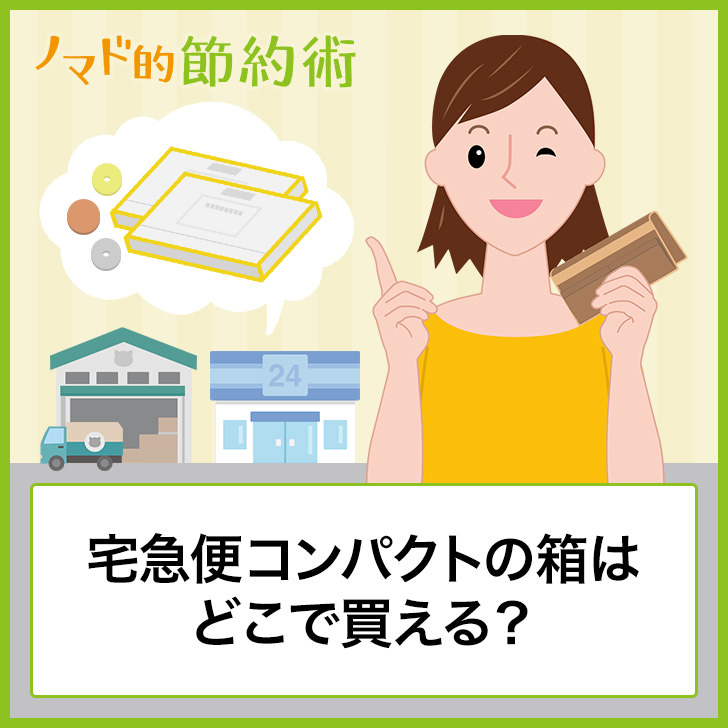 ノマド的節約術

24

宅急便コンパクトの箱は
どこで買える？